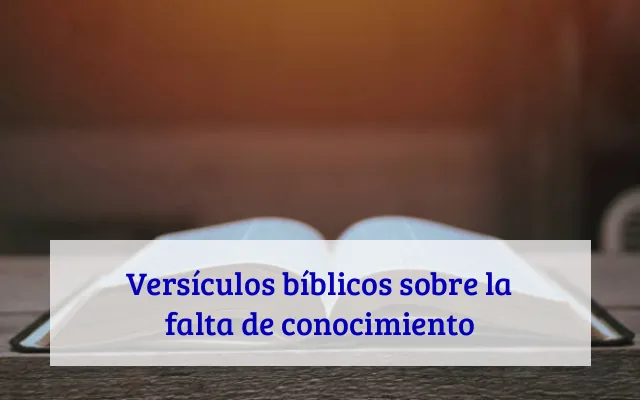 Versículos bíblicos sobre la falta de conocimiento